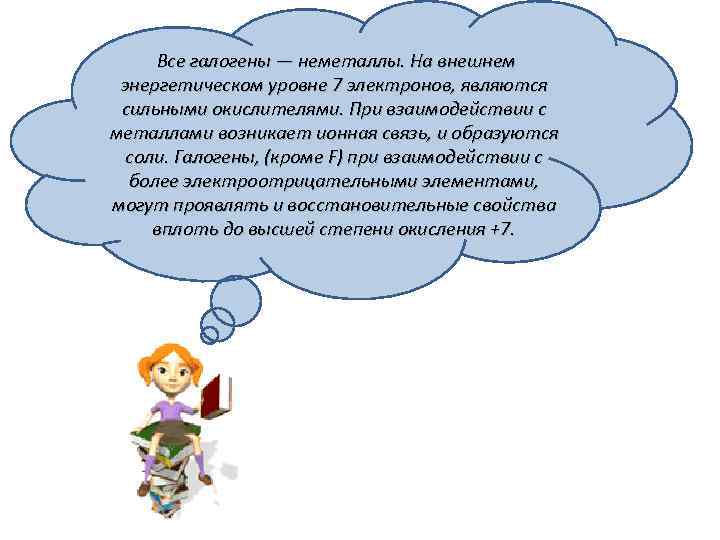 Все галогены — неметаллы. На внешнем энергетическом уровне 7 электронов, являются сильными окислителями. При взаимодействии с металлами возникает ионная связь, и образуются соли. Галогены, (кроме F) при взаимодействии с более электроотрицательными элементами, могут проявлять и восстановительные свойства вплоть до высшей степени окисления +7.